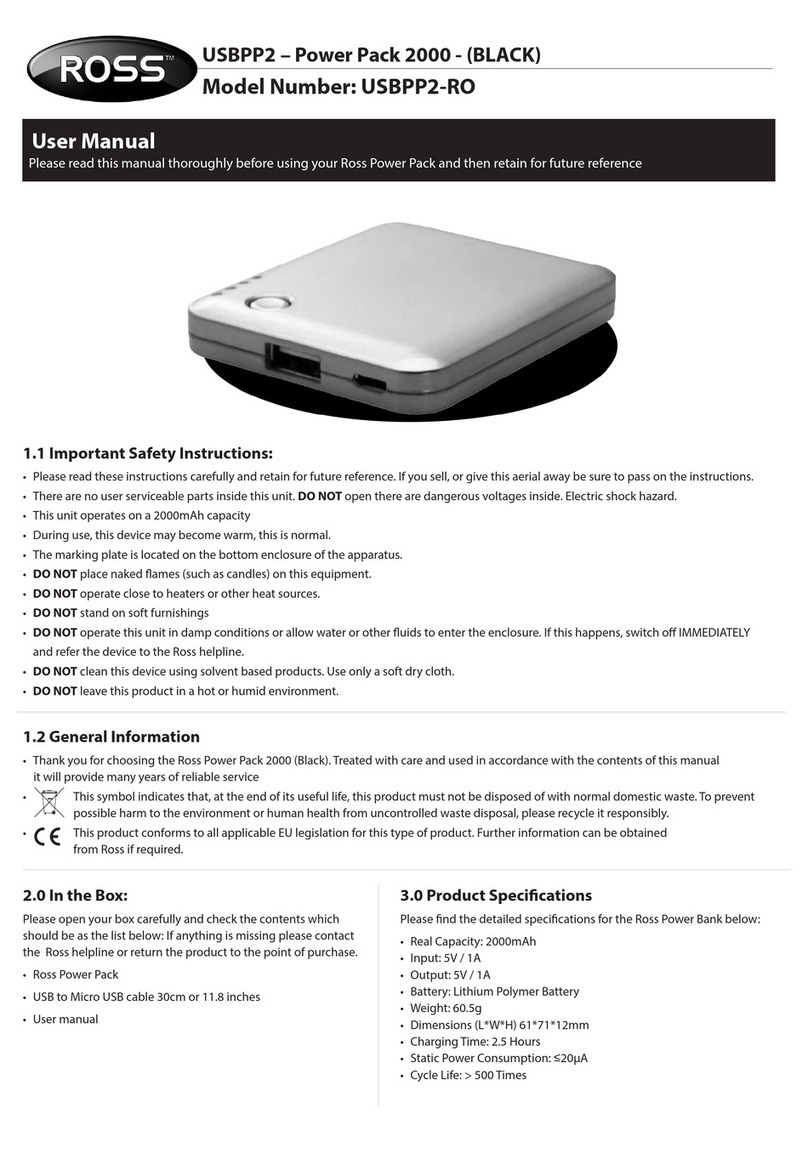 ROSS™

USBPP2 – Power Pack 2000 - (BLACK)
Model Number: USBPP2-RO

User Manual
Please read this manual thoroughly before using your Ross Power Pack and then retain for future reference

1.1 Important Safety Instructions:
• Please read these instructions carefully and retain for future reference. If you sell, or give this aerial away be sure to pass on the instructions.
• There are no user serviceable parts inside this unit. DO NOT open there are dangerous voltages inside. Electric shock hazard.
• This unit operates on a 2000mAh capacity
• During use, this device may become warm, this is normal.
• The marking plate is located on the bottom enclosure of the apparatus.
• DO NOT place naked flames (such as candles) on this equipment.
• DO NOT operate close to heaters or other heat sources.
• DO NOT stand on soft furnishings
• DO NOT operate this unit in damp conditions or allow water or other fluids to enter the enclosure. If this happens, switch off IMMEDIATELY and refer the device to the Ross helpline.
• DO NOT clean this device using solvent based products. Use only a soft dry cloth.
• DO NOT leave this product in a hot or humid environment.

1.2 General Information
• Thank you for choosing the Ross Power Pack 2000 (Black). Treated with care and used in accordance with the contents of this manual it will provide many years of reliable service
• This symbol indicates that, at the end of its useful life, this product must not be disposed of with normal domestic waste. To prevent possible harm to the environment or human health from uncontrolled waste disposal, please recycle it responsibly.
• CE This product conforms to all applicable EU legislation for this type of product. Further information can be obtained from Ross if required.

2.0 In the Box:
Please open your box carefully and check the contents which should be as the list below: If anything is missing please contact the Ross helpline or return the product to the point of purchase.
• Ross Power Pack
• USB to Micro USB cable 30cm or 11.8 inches
• User manual

3.0 Product Specifications
Please find the detailed specifications for the Ross Power Bank below:
• Real Capacity: 2000mAh
• Input: 5V / 1A
• Output: 5V / 1A
• Battery: Lithium Polymer Battery
• Weight: 60.5g
• Dimensions (L*W*H) 61*71*12mm
• Charging Time: 2.5 Hours
• Static Power Consumption: ≤20μA
• Cycle Life: > 500 Times